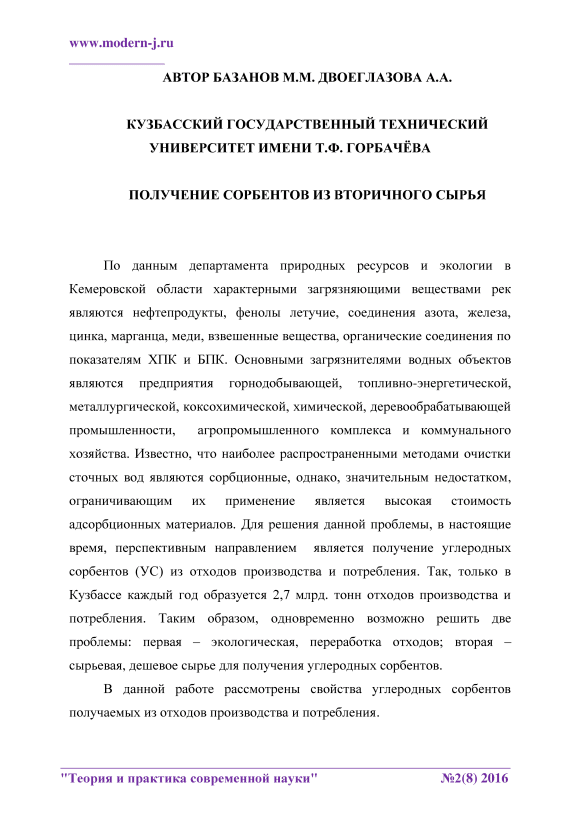 www.modern-j.ru

АВТОР БАЗАНОВ М.М. ДВОЕГЛАЗОВА А.А.

КУЗБАССКИЙ ГОСУДАРСТВЕННЫЙ ТЕХНИЧЕСКИЙ УНИВЕРСИТЕТ ИМЕНИ Т.Ф. ГОРБАЧЁВА

ПОЛУЧЕНИЕ СОРБЕНТОВ ИЗ ВТОРИЧНОГО СЫРЬЯ

По данным департамента природных ресурсов и экологии в Кемеровской области характерными загрязняющими веществами рек являются нефтепродукты, фенолы летучие, соединения азота, железа, цинка, марганца, меди, взвешенные вещества, органические соединения по показателям ХПК и БПК. Основными загрязнителями водных объектов являются предприятия горнодобывающей, топливно-энергетической, металлургической, коксохимической, химической, деревообрабатывающей промышленности, агропромышленного комплекса и коммунального хозяйства. Известно, что наиболее распространенными методами очистки сточных вод являются сорбционные, однако, значительным недостатком, ограничивающим их применение является высокая стоимость адсорбционных материалов. Для решения данной проблемы, в настоящие время, перспективным направлением является получение углеродных сорбентов (УС) из отходов производства и потребления. Так, только в Кузбассе каждый год образуется 2,7 млрд. тонн отходов производства и потребления. Таким образом, одновременно возможно решить две проблемы: первая – экологическая, переработка отходов; вторая – сырьевая, дешевое сырье для получения углеродных сорбентов.

В данной работе рассмотрены свойства углеродных сорбентов получаемых из отходов производства и потребления.

"Теория и практика современной науки" №2(8) 2016